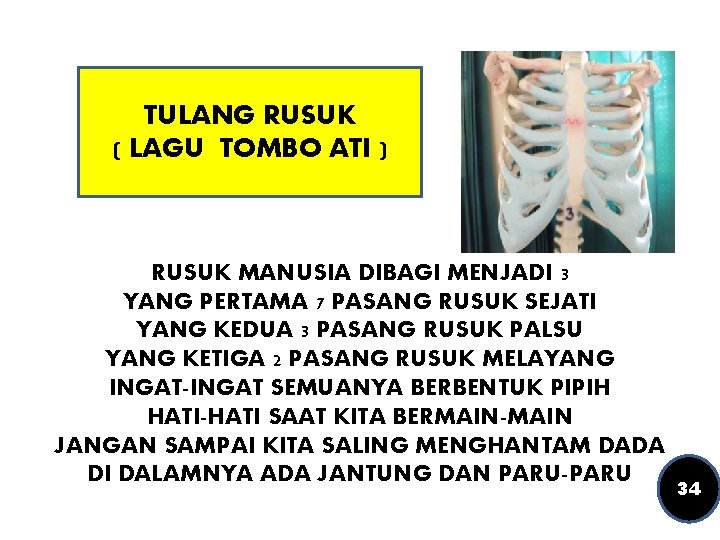 TULANG RUSUK
( LAGU TOMBO ATI )

3

RUSUK MANUSIA DIBAGI MENJADI 3
YANG PERTAMA 7 PASANG RUSUK SEJATI
YANG KEDUA 3 PASANG RUSUK PALSU
YANG KETIGA 2 PASANG RUSUK MELAYANG
INGAT-INGAT SEMUANYA BERBENTUK PIPIH
HATI-HATI SAAT KITA BERMAIN-MAIN
JANGAN SAMPAI KITA SALING MENGHANTAM DADA
DI DALAMNYA ADA JANTUNG DAN PARU-PARU

34